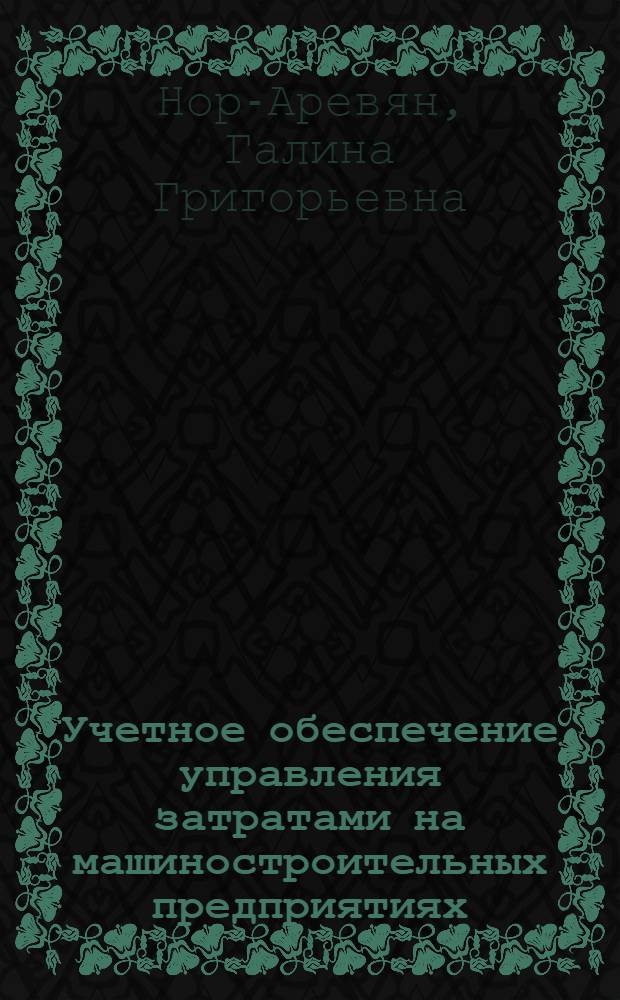 Нор-Аревян, Галина Григорьевна

Учетное обеспечение управления затратами на машиностроительных предприятиях